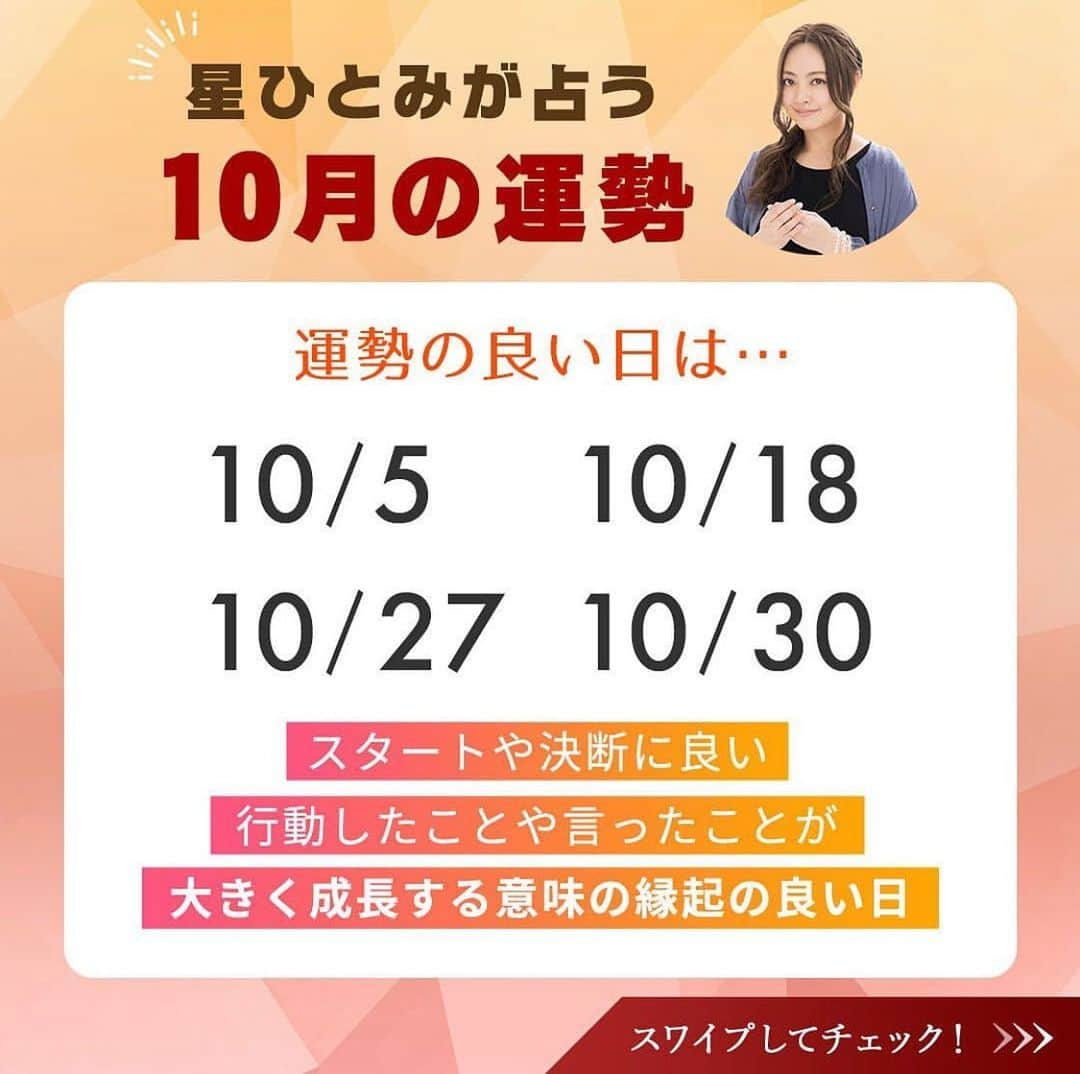 星ひとみが占う
10月の運勢

運勢の良い日は…

10/5 10/18
10/27 10/30

スタートや決断に良い
行動したことや言ったことが
大きく成長する意味の縁起の良い日

スワイプしてチェック！ >>>